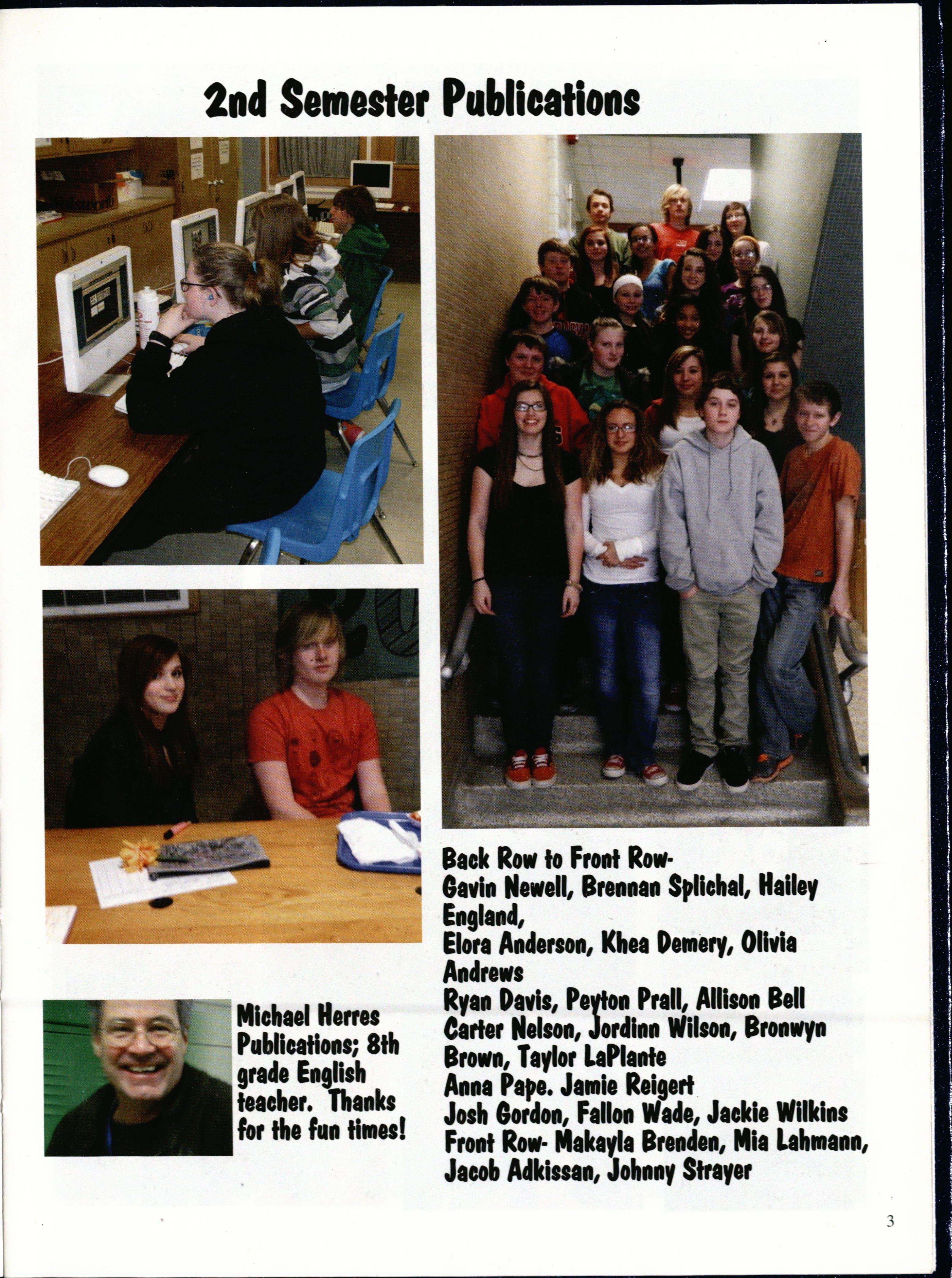 2nd Semester Publications

Michael Herres Publications; 8th grade English teacher. Thanks for the fun times!

Back Row to Front Row-
Gavin Newell, Brennan Splichal, Hailey England,
Elora Anderson, Khea Demery, Olivia Andrews
Ryan Davis, Peyton Prall, Allison Bell
Carter Nelson, Jordinn Wilson, Bronwyn Brown, Taylor LaPlante
Anna Pape. Jamie Reigert
Josh Gordon, Fallon Wade, Jackie Wilkins
Front Row- Makayla Brenden, Mia Lahmann, Jacob Adkissan, Johnny Strayer

3